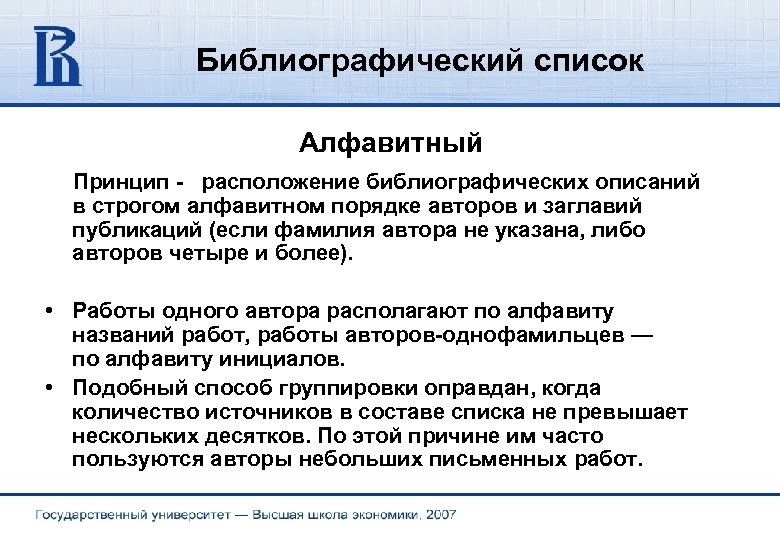 Библиографический список

Алфавитный

Принцип - расположение библиографических описаний в строгом алфавитном порядке авторов и заглавий публикаций (если фамилия автора не указана, либо авторов четыре и более).

• Работы одного автора располагают по алфавиту названий работ, работы авторов-однофамильцев — по алфавиту инициалов.
• Подобный способ группировки оправдан, когда количество источников в составе списка не превышает нескольких десятков. По этой причине им часто пользуются авторы небольших письменных работ.

Государственный университет — Высшая школа экономики, 2007